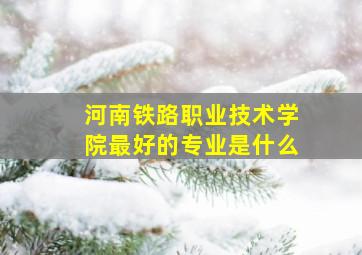 河南铁路职业技术学院最好的专业是什么